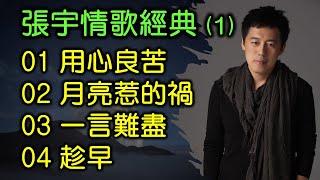 張宇情歌經典 (1)

01 用心良苦
02 月亮惹的禍
03 一言難盡
04 趁早